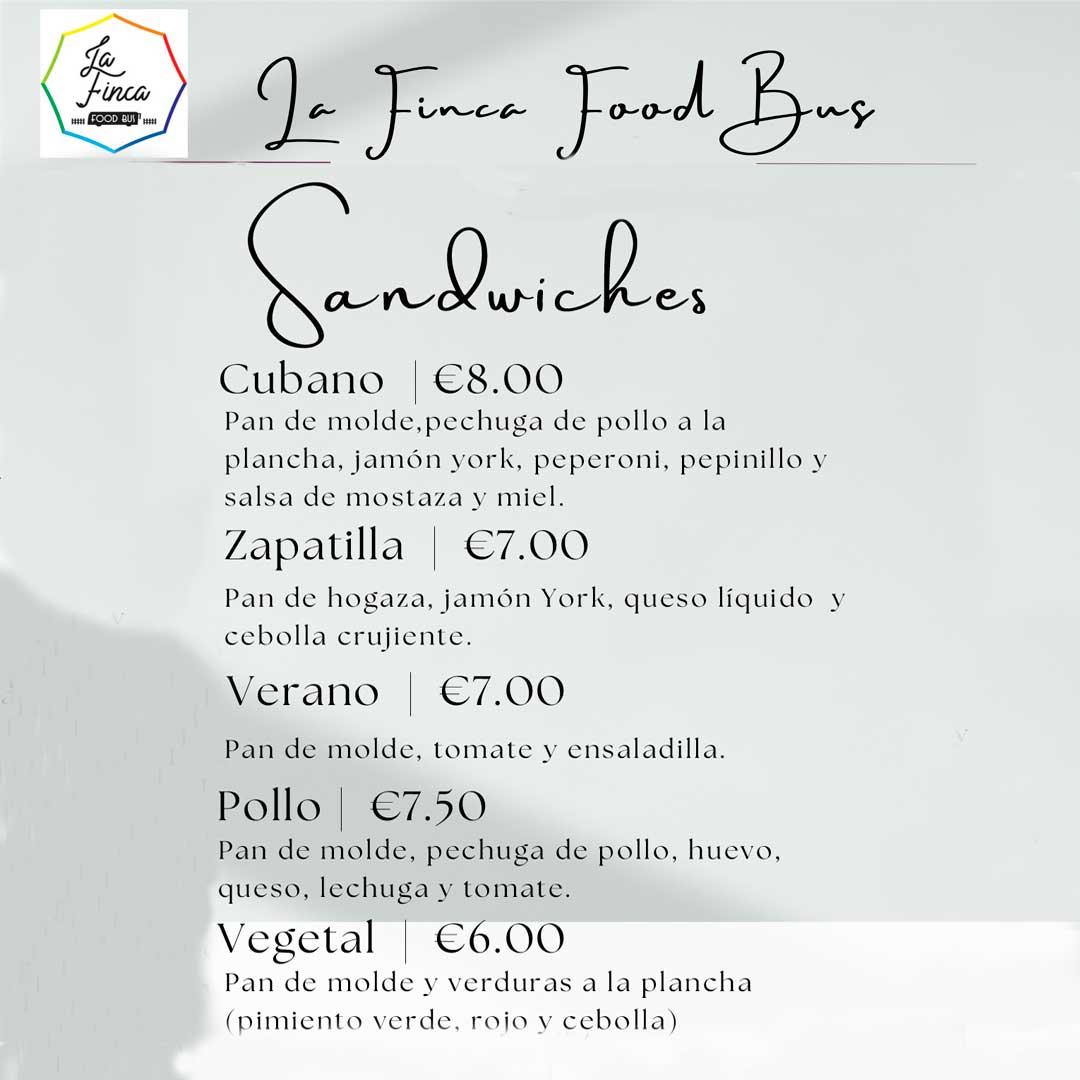 La Finca
FOOD BUS

La Finca Food Bus

Sandwiches

Cubano | €8.00
Pan de molde,pechuga de pollo a la plancha, jamón york, peperoni, pepinillo y salsa de mostaza y miel.

Zapatilla | €7.00
Pan de hogaza, jamón York, queso líquido y cebolla crujiente.

Verano | €7.00
Pan de molde, tomate y ensaladilla.

Pollo | €7.50
Pan de molde, pechuga de pollo, huevo, queso, lechuga y tomate.

Vegetal | €6.00
Pan de molde y verduras a la plancha (pimiento verde, rojo y cebolla)